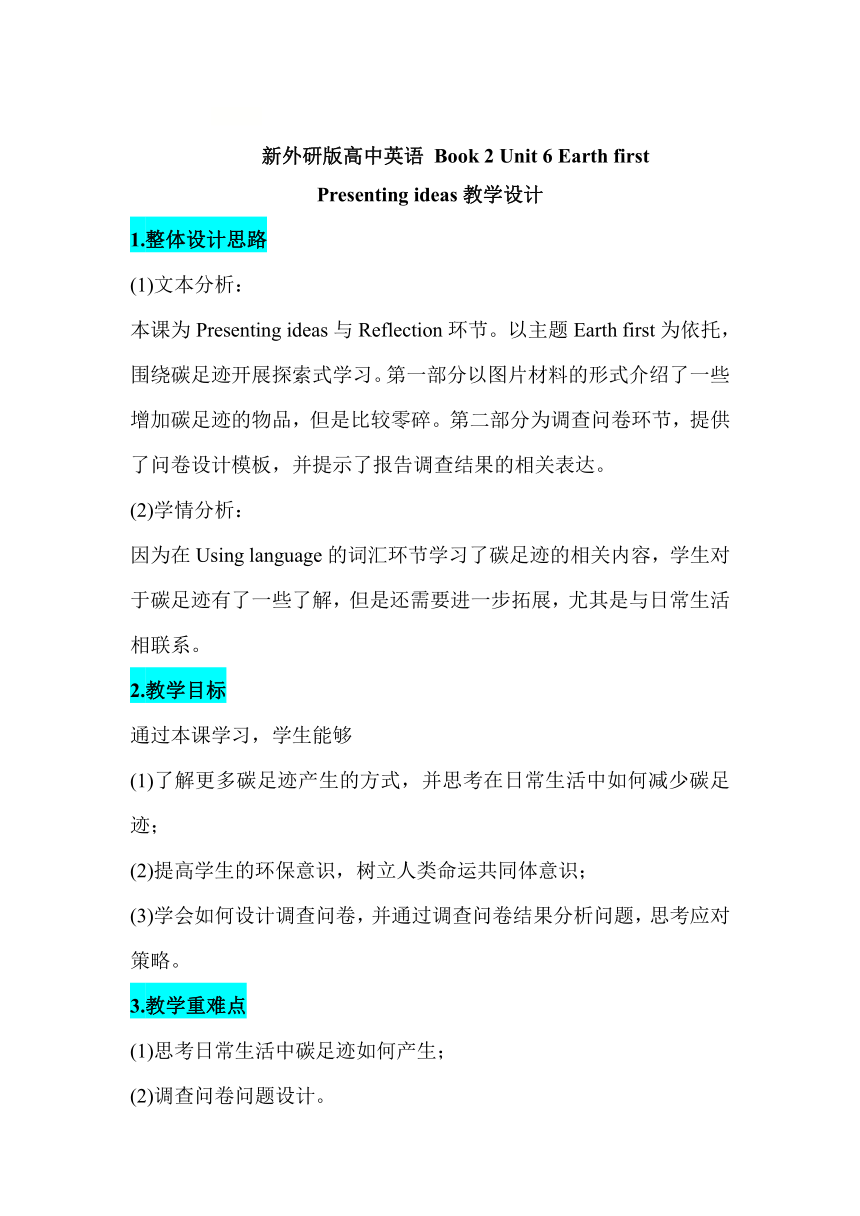 新外研版高中英语 Book 2 Unit 6 Earth first
Presenting ideas 教学设计

1.整体设计思路

(1)文本分析：

本课为 Presenting ideas 与 Reflection 环节。以主题 Earth first 为依托，围绕碳足迹开展探索式学习。第一部分以图片材料的形式介绍了一些增加碳足迹的物品，但是比较零碎。第二部分为调查问卷环节，提供了问卷设计模板，并提示了报告调查结果的相关表达。

(2)学情分析：

因为在 Using language 的词汇环节学习了碳足迹的相关内容，学生对于碳足迹有了一些了解，但是还需要进一步拓展，尤其是与日常生活相联系。

2.教学目标

通过本课学习，学生能够

(1)了解更多碳足迹产生的方式，并思考在日常生活中如何减少碳足迹；

(2)提高学生的环保意识，树立人类命运共同体意识；

(3)学会如何设计调查问卷，并通过调查问卷结果分析问题，思考应对策略。

3.教学重难点

(1)思考日常生活中碳足迹如何产生；

(2)调查问卷问题设计。